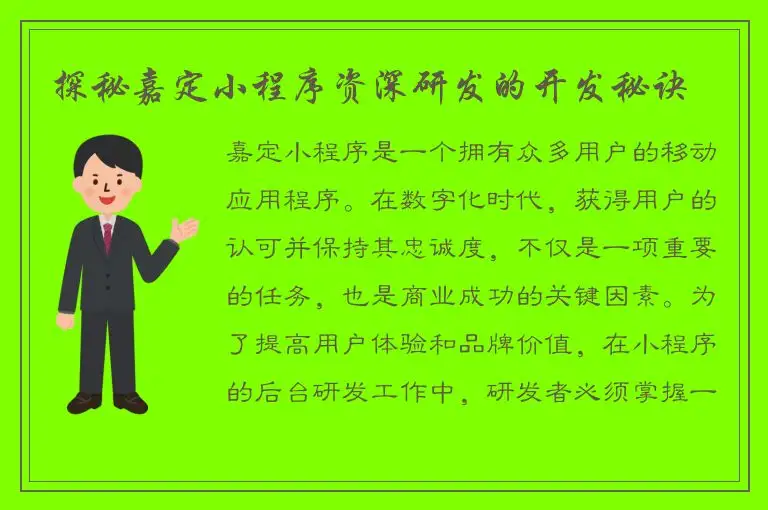 探秘嘉定小程序资深研发的开发秘诀

嘉定小程序是一个拥有众多用户的移动应用程序。在数字化时代，获得用户的认可并保持其忠诚度，不仅是一项重要的任务，也是商业成功的关键因素。为了提高用户体验和品牌价值，在小程序的后台研发工作中，研发者必须掌握一